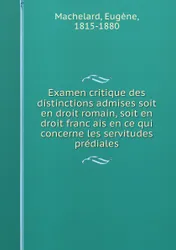 Machelard, Eugène, 1815-1880

Examen critique des distinctions admises soit en droit romain, soit en droit franc ais en ce qui concerne les servitudes prédiales